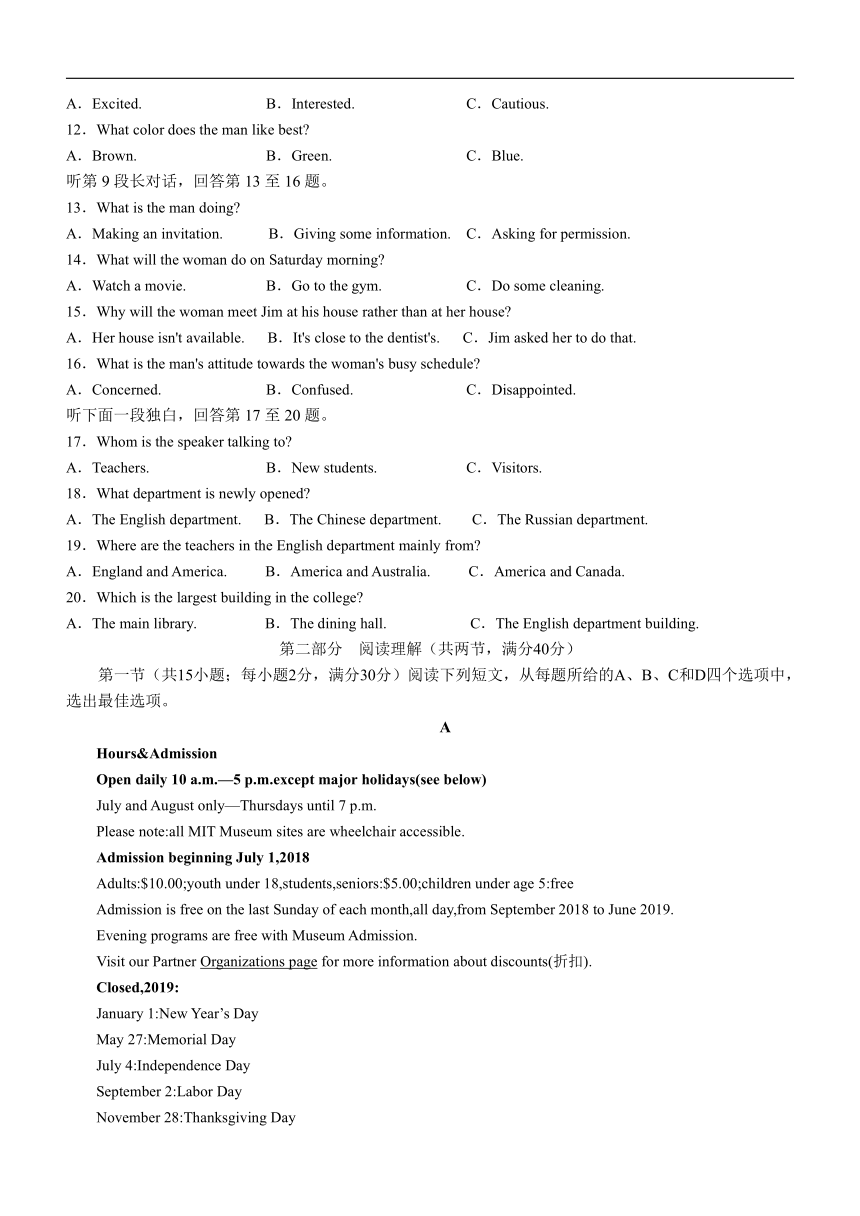 A．Excited.　　B．Interested.　　C．Cautious.

12．What color does the man like best?

A．Brown.　　B．Green.　　C．Blue.

听第 9 段长对话，回答第 13 至 16 题。

13．What is the man doing?

A．Making an invitation.　　B．Giving some information.　　C．Asking for permission.

14．What will the woman do on Saturday morning?

A．Watch a movie.　　B．Go to the gym.　　C．Do some cleaning.

15．Why will the woman meet Jim at his house rather than at her house?

A．Her house isn't available.　　B．It's close to the dentist's.　　C．Jim asked her to do that.

16．What is the man's attitude towards the woman's busy schedule?

A．Concerned.　　B．Confused.　　C．Disappointed.

听下面一段独白，回答第 17 至 20 题。

17．Whom is the speaker talking to?

A．Teachers.　　B．New students.　　C．Visitors.

18．What department is newly opened?

A．The English department.　　B．The Chinese department.　　C．The Russian department.

19．Where are the teachers in the English department mainly from?

A．England and America.　　B．America and Australia.　　C．America and Canada.

20．Which is the largest building in the college?

A．The main library.　　B．The dining hall.　　C．The English department building.

第二部分　阅读理解（共两节，满分40分）

第一节（共15小题；每小题2分，满分30分）阅读下列短文，从每题所给的A、B、C和D四个选项中，选出最佳选项。

A

Hours&Admission

Open daily 10 a.m.—5 p.m.except major holidays(see below)

July and August only—Thursdays until 7 p.m.

Please note:all MIT Museum sites are wheelchair accessible.

Admission beginning July 1,2018

Adults:$10.00;youth under 18,students,seniors:$5.00;children under age 5:free

Admission is free on the last Sunday of each month,all day,from September 2018 to June 2019.

Evening programs are free with Museum Admission.

Visit our Partner Organizations page for more information about discounts(折扣).

Closed,2019:

January 1:New Year’s Day

May 27:Memorial Day

July 4:Independence Day

September 2:Labor Day

November 28:Thanksgiving Day